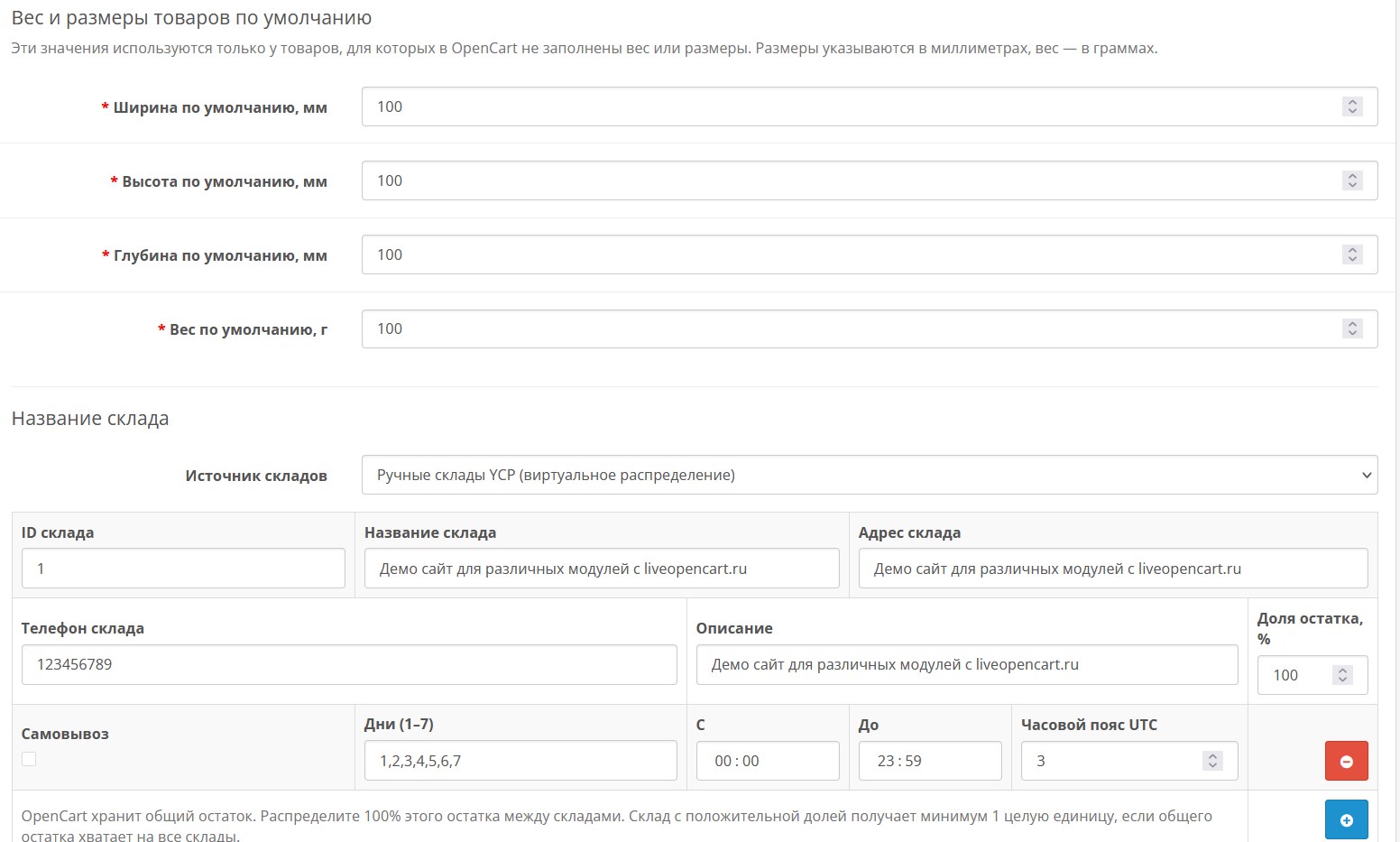 Вес и размеры товаров по умолчанию

Эти значения используются только у товаров, для которых в OpenCart не заполнены вес или размеры. Размеры указываются в миллиметрах, вес — в граммах.

* Ширина по умолчанию, мм
100

* Высота по умолчанию, мм
100

* Глубина по умолчанию, мм
100

* Вес по умолчанию, г
100

Название склада

Источник складов
Ручные склады YCP (виртуальное распределение)

ID склада
1

Название склада
Демо сайт для различных модулей с liveopencart.ru

Адрес склада
Демо сайт для различных модулей с liveopencart.ru

Телефон склада
123456789

Описание
Демо сайт для различных модулей с liveopencart.ru

Доля остатка, %
100

Самовывоз

Дни (1–7)
1,2,3,4,5,6,7

С
00 : 00

До
23 : 59

Часовой пояс UTC
3

OpenCart хранит общий остаток. Распределите 100% этого остатка между складами. Склад с положительной долей получает минимум 1 целую единицу, если общего остатка хватает на все склады.